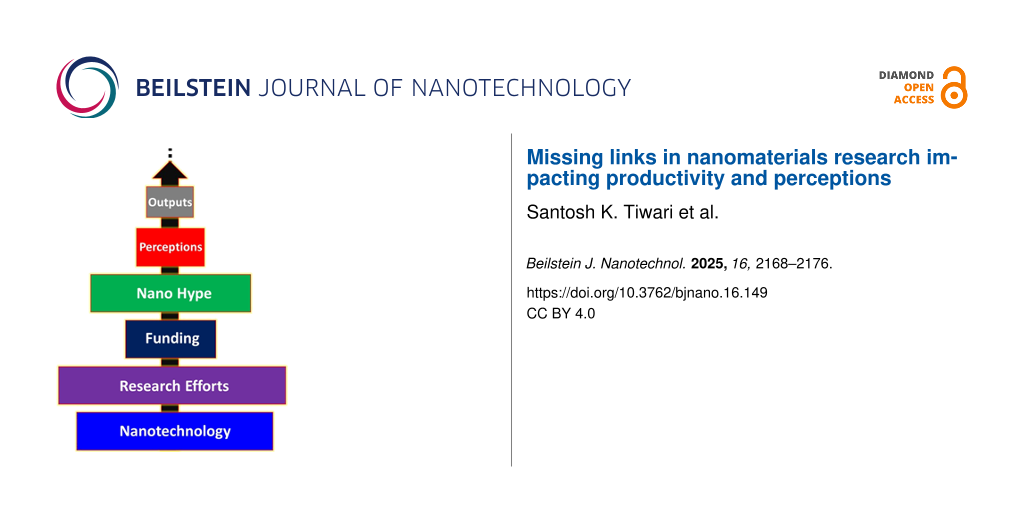 BEILSTEIN JOURNAL OF NANOTECHNOLOGY

DIAMOND
OPEN
ACCESS

Outputs

Perceptions

Nano Hype

Funding

Research Efforts

Nanotechnology

Missing links in nanomaterials research impacting productivity and perceptions

Santosh K. Tiwari et al.

Beilstein J. Nanotechnol. 2025, 16, 2168–2176.

https://doi.org/10.3762/bjnano.16.149
CC BY 4.0